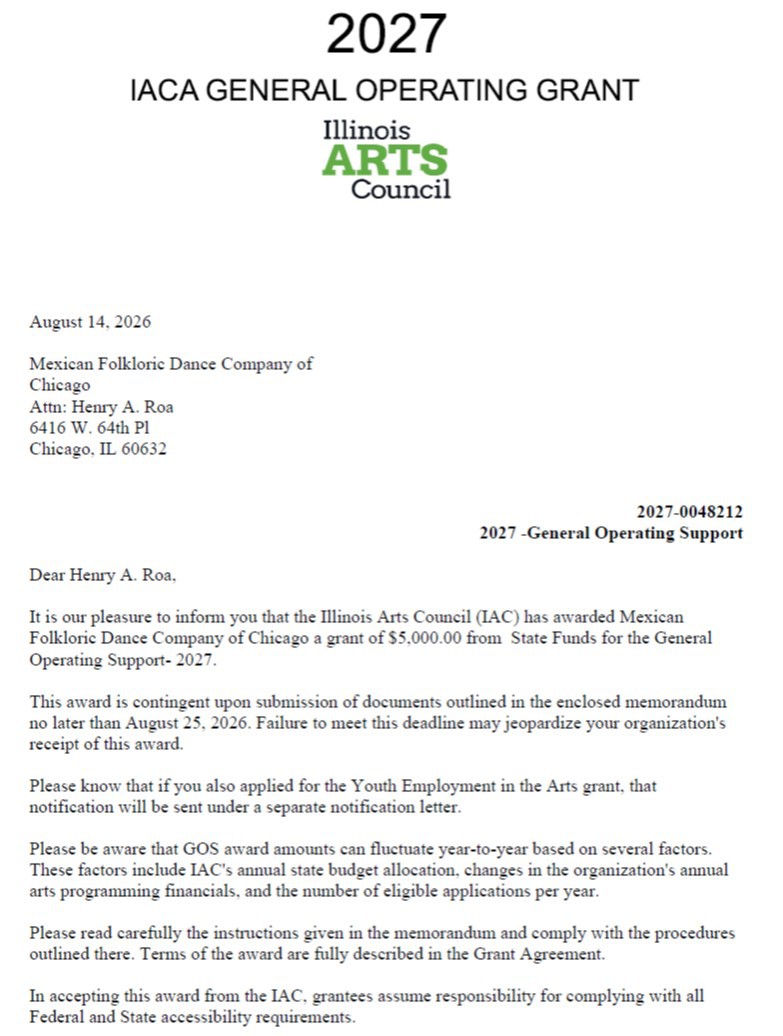 2027

IACA GENERAL OPERATING GRANT

Illinois
ARTS
Council

August 14, 2026

Mexican Folkloric Dance Company of Chicago
Attn: Henry A. Roa
6416 W. 64th Pl
Chicago, IL 60632

2027-0048212
2027 -General Operating Support

Dear Henry A. Roa,

It is our pleasure to inform you that the Illinois Arts Council (IAC) has awarded Mexican Folkloric Dance Company of Chicago a grant of $5,000.00 from State Funds for the General Operating Support- 2027.

This award is contingent upon submission of documents outlined in the enclosed memorandum no later than August 25, 2026. Failure to meet this deadline may jeopardize your organization's receipt of this award.

Please know that if you also applied for the Youth Employment in the Arts grant, that notification will be sent under a separate notification letter.

Please be aware that GOS award amounts can fluctuate year-to-year based on several factors. These factors include IAC's annual state budget allocation, changes in the organization's annual arts programming financials, and the number of eligible applications per year.

Please read carefully the instructions given in the memorandum and comply with the procedures outlined there. Terms of the award are fully described in the Grant Agreement.

In accepting this award from the IAC, grantees assume responsibility for complying with all Federal and State accessibility requirements.